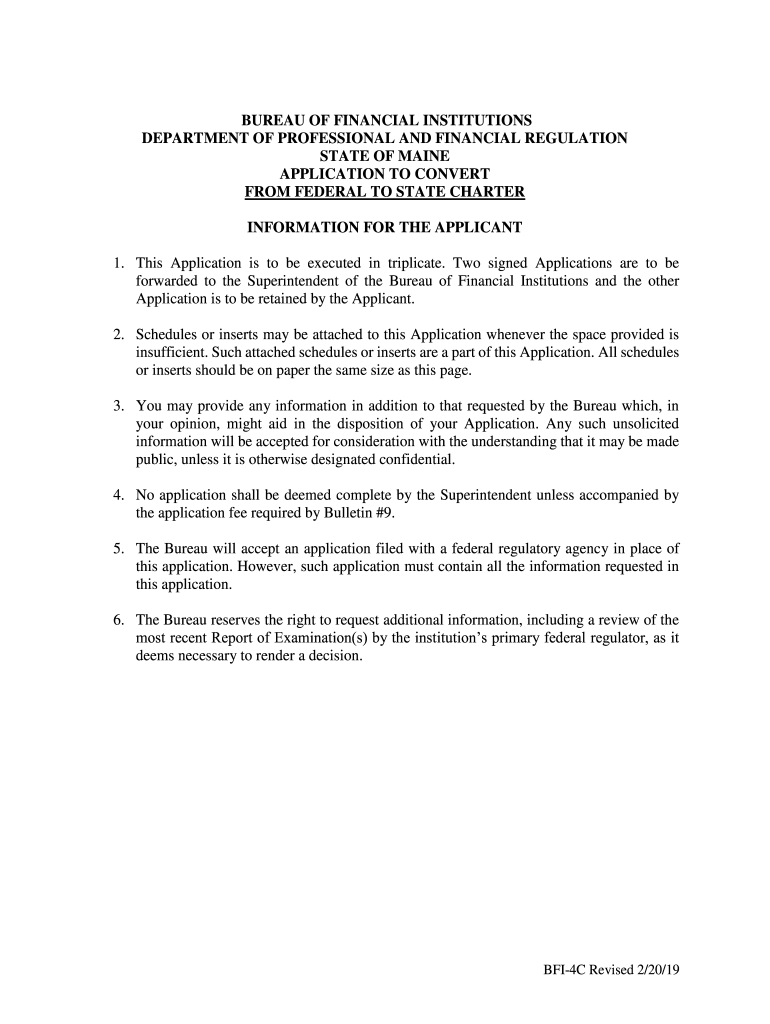 BUREAU OF FINANCIAL INSTITUTIONS
DEPARTMENT OF PROFESSIONAL AND FINANCIAL REGULATION
STATE OF MAINE
APPLICATION TO CONVERT
FROM FEDERAL TO STATE CHARTER

INFORMATION FOR THE APPLICANT

1. This Application is to be executed in triplicate. Two signed Applications are to be forwarded to the Superintendent of the Bureau of Financial Institutions and the other Application is to be retained by the Applicant.

2. Schedules or inserts may be attached to this Application whenever the space provided is insufficient. Such attached schedules or inserts are a part of this Application. All schedules or inserts should be on paper the same size as this page.

3. You may provide any information in addition to that requested by the Bureau which, in your opinion, might aid in the disposition of your Application. Any such unsolicited information will be accepted for consideration with the understanding that it may be made public, unless it is otherwise designated confidential.

4. No application shall be deemed complete by the Superintendent unless accompanied by the application fee required by Bulletin #9.

5. The Bureau will accept an application filed with a federal regulatory agency in place of this application. However, such application must contain all the information requested in this application.

6. The Bureau reserves the right to request additional information, including a review of the most recent Report of Examination(s) by the institution's primary federal regulator, as it deems necessary to render a decision.

BFI-4C Revised 2/20/19